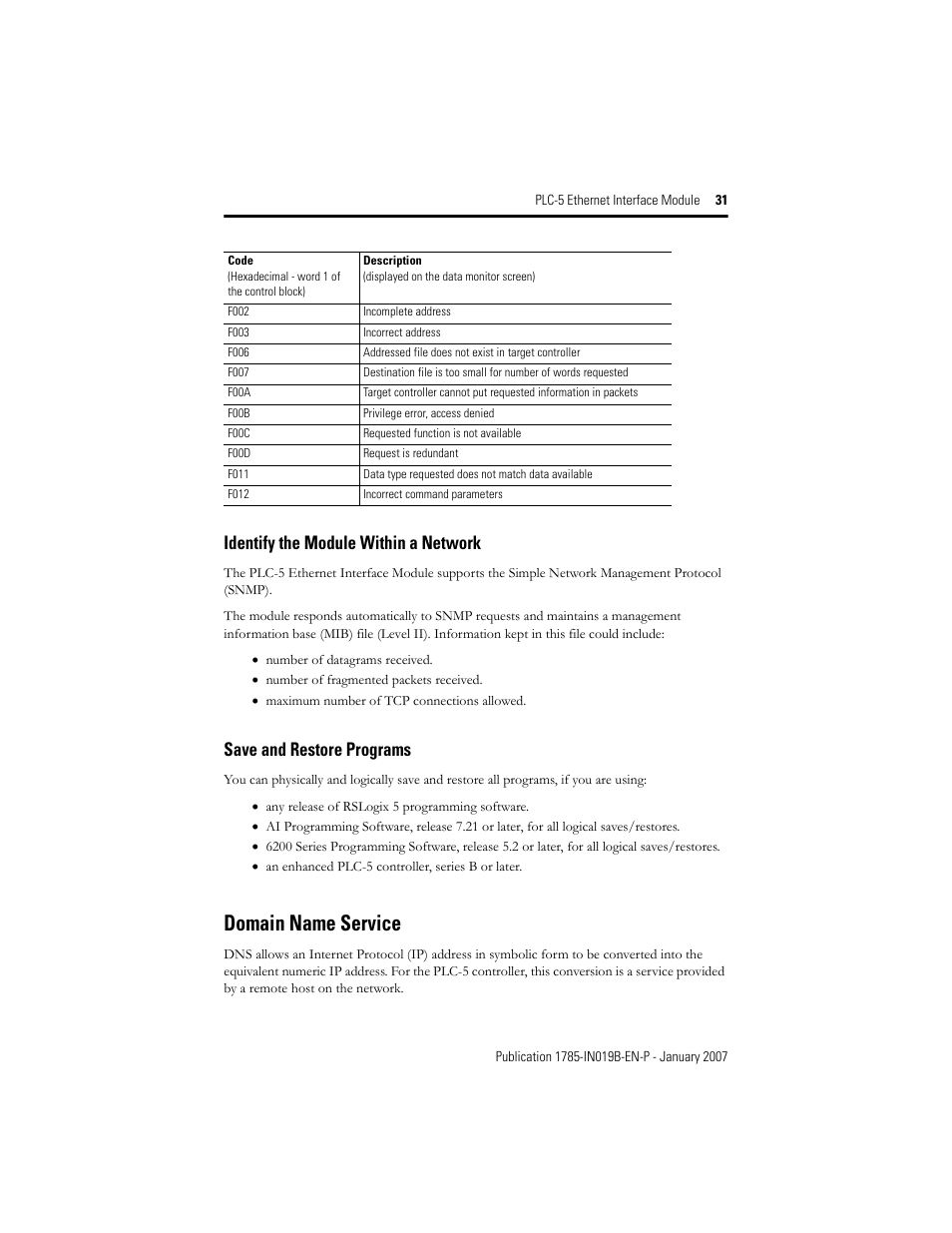 PLC-5 Ethernet Interface Module 31

| Code (Hexadecimal - word 1 of the control block) | Description (displayed on the data monitor screen) |
|---|---|
| F002 | Incomplete address |
| F003 | Incorrect address |
| F006 | Addressed file does not exist in target controller |
| F007 | Destination file is too small for number of words requested |
| F00A | Target controller cannot put requested information in packets |
| F00B | Privilege error, access denied |
| F00C | Requested function is not available |
| F00D | Request is redundant |
| F011 | Data type requested does not match data available |
| F012 | Incorrect command parameters |

Identify the Module Within a Network

The PLC-5 Ethernet Interface Module supports the Simple Network Management Protocol (SNMP).

The module responds automatically to SNMP requests and maintains a management information base (MIB) file (Level II). Information kept in this file could include:

• number of datagrams received.
• number of fragmented packets received.
• maximum number of TCP connections allowed.

Save and Restore Programs

You can physically and logically save and restore all programs, if you are using:

• any release of RSLogix 5 programming software.
• AI Programming Software, release 7.21 or later, for all logical saves/restores.
• 6200 Series Programming Software, release 5.2 or later, for all logical saves/restores.
• an enhanced PLC-5 controller, series B or later.

Domain Name Service

DNS allows an Internet Protocol (IP) address in symbolic form to be converted into the equivalent numeric IP address. For the PLC-5 controller, this conversion is a service provided by a remote host on the network.

Publication 1785-IN019B-EN-P - January 2007